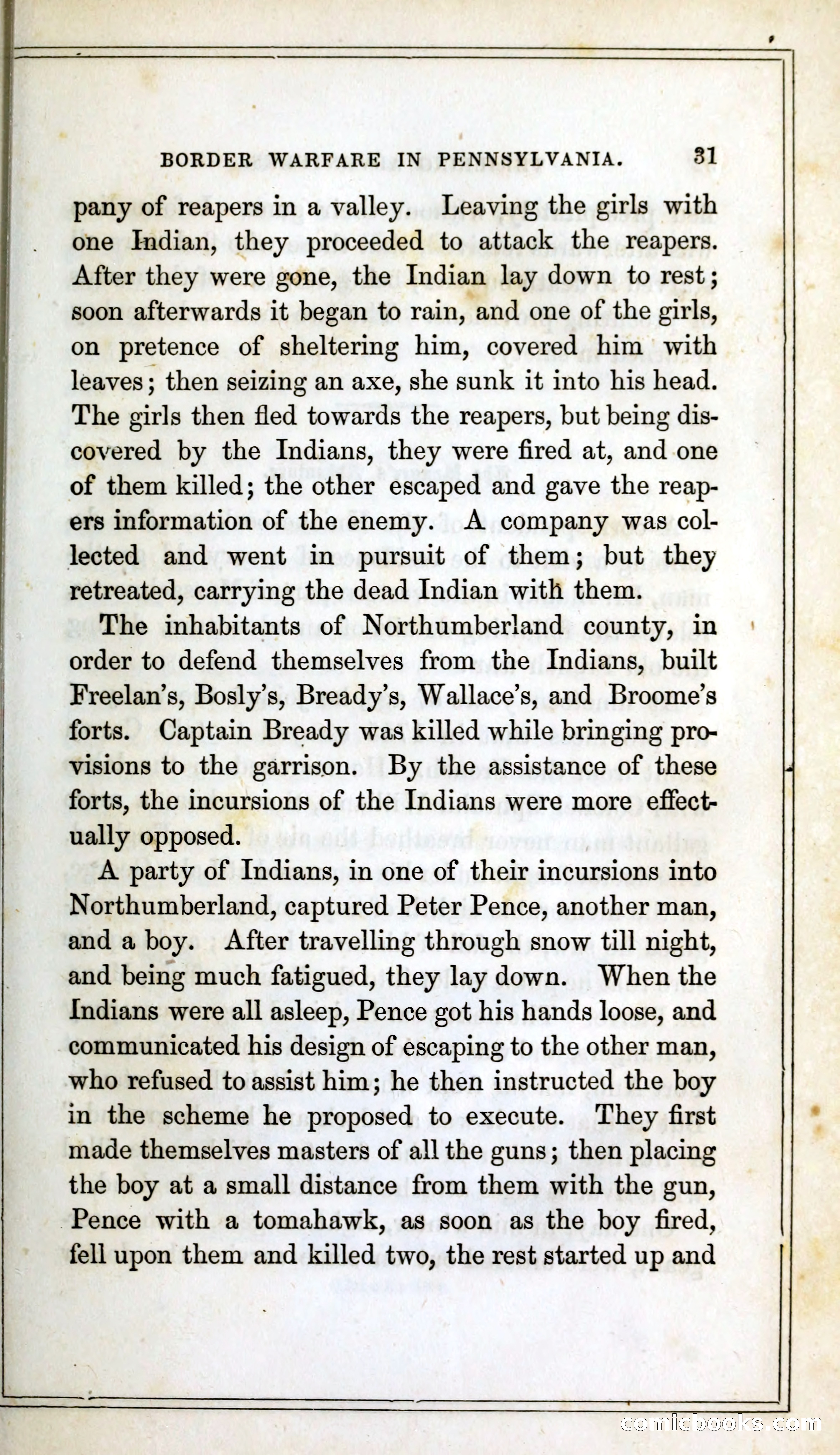 BORDER WARFARE IN PENNSYLVANIA. 31

pany of reapers in a valley. Leaving the girls with one Indian, they proceeded to attack the reapers. After they were gone, the Indian lay down to rest; soon afterwards it began to rain, and one of the girls, on pretence of sheltering him, covered him with leaves; then seizing an axe, she sunk it into his head. The girls then fled towards the reapers, but being discovered by the Indians, they were fired at, and one of them killed; the other escaped and gave the reapers information of the enemy. A company was collected and went in pursuit of them; but they retreated, carrying the dead Indian with them.

The inhabitants of Northumberland county, in order to defend themselves from the Indians, built Freelan's, Bosly's, Bready's, Wallace's, and Broome's forts. Captain Bready was killed while bringing provisions to the garrison. By the assistance of these forts, the incursions of the Indians were more effectually opposed.

A party of Indians, in one of their incursions into Northumberland, captured Peter Pence, another man, and a boy. After travelling through snow till night, and being much fatigued, they lay down. When the Indians were all asleep, Pence got his hands loose, and communicated his design of escaping to the other man, who refused to assist him; he then instructed the boy in the scheme he proposed to execute. They first made themselves masters of all the guns; then placing the boy at a small distance from them with the gun, Pence with a tomahawk, as soon as the boy fired, fell upon them and killed two, the rest started up and

comicbooks.com